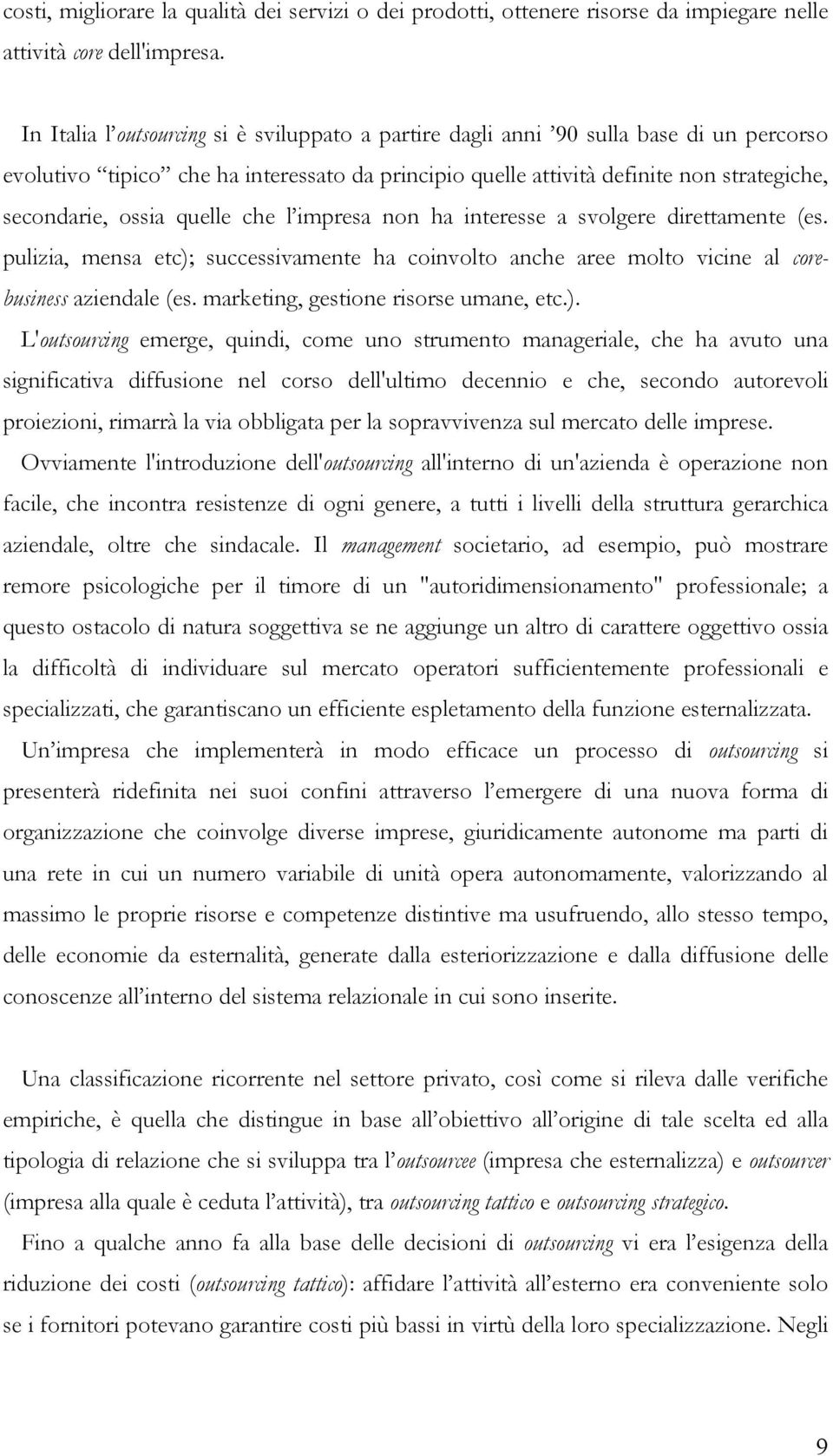 costi, migliorare la qualità dei servizi o dei prodotti, ottenere risorse da impiegare nelle attività core dell'impresa.

In Italia l'outsourcing si è sviluppato a partire dagli anni '90 sulla base di un percorso evolutivo "tipico" che ha interessato da principio quelle attività definite non strategiche, secondarie, ossia quelle che l'impresa non ha interesse a svolgere direttamente (es. pulizia, mensa etc); successivamente ha coinvolto anche aree molto vicine al core-business aziendale (es. marketing, gestione risorse umane, etc.).

L'outsourcing emerge, quindi, come uno strumento manageriale, che ha avuto una significativa diffusione nel corso dell'ultimo decennio e che, secondo autorevoli proiezioni, rimarrà la via obbligata per la sopravvivenza sul mercato delle imprese.

Ovviamente l'introduzione dell'outsourcing all'interno di un'azienda è operazione non facile, che incontra resistenze di ogni genere, a tutti i livelli della struttura gerarchica aziendale, oltre che sindacale. Il management societario, ad esempio, può mostrare remore psicologiche per il timore di un "autoridimensionamento" professionale; a questo ostacolo di natura soggettiva se ne aggiunge un altro di carattere oggettivo ossia la difficoltà di individuare sul mercato operatori sufficientemente professionali e specializzati, che garantiscano un efficiente espletamento della funzione esternalizzata.

Un'impresa che implementerà in modo efficace un processo di outsourcing si presenterà ridefinita nei suoi confini attraverso l'emergere di una nuova forma di organizzazione che coinvolge diverse imprese, giuridicamente autonome ma parti di una rete in cui un numero variabile di unità opera autonomamente, valorizzando al massimo le proprie risorse e competenze distintive ma usufruendo, allo stesso tempo, delle economie da esternalità, generate dalla esteriorizzazione e dalla diffusione delle conoscenze all'interno del sistema relazionale in cui sono inserite.

Una classificazione ricorrente nel settore privato, così come si rileva dalle verifiche empiriche, è quella che distingue in base all'obiettivo all'origine di tale scelta ed alla tipologia di relazione che si sviluppa tra l'outsourcee (impresa che esternalizza) e outsourcer (impresa alla quale è ceduta l'attività), tra outsourcing tattico e outsourcing strategico.

Fino a qualche anno fa alla base delle decisioni di outsourcing vi era l'esigenza della riduzione dei costi (outsourcing tattico): affidare l'attività all'esterno era conveniente solo se i fornitori potevano garantire costi più bassi in virtù della loro specializzazione. Negli

9